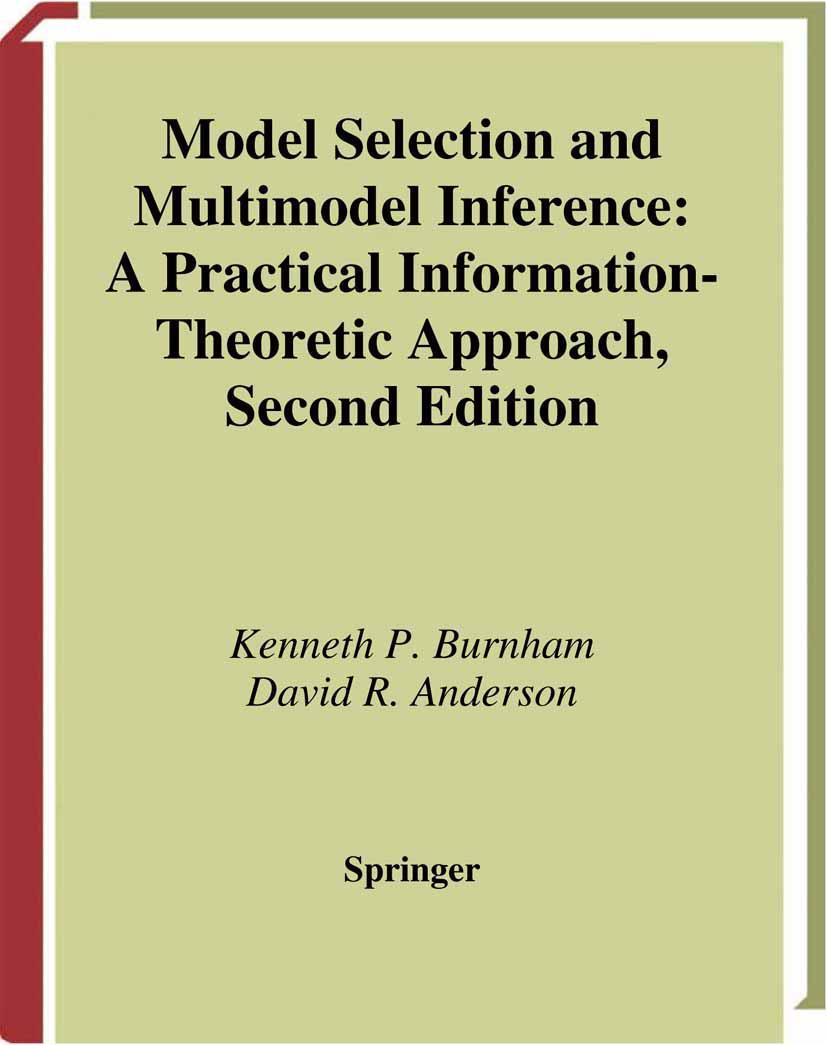 Model Selection and Multimodel Inference: A Practical Information-Theoretic Approach, Second Edition

Kenneth P. Burnham
David R. Anderson

Springer